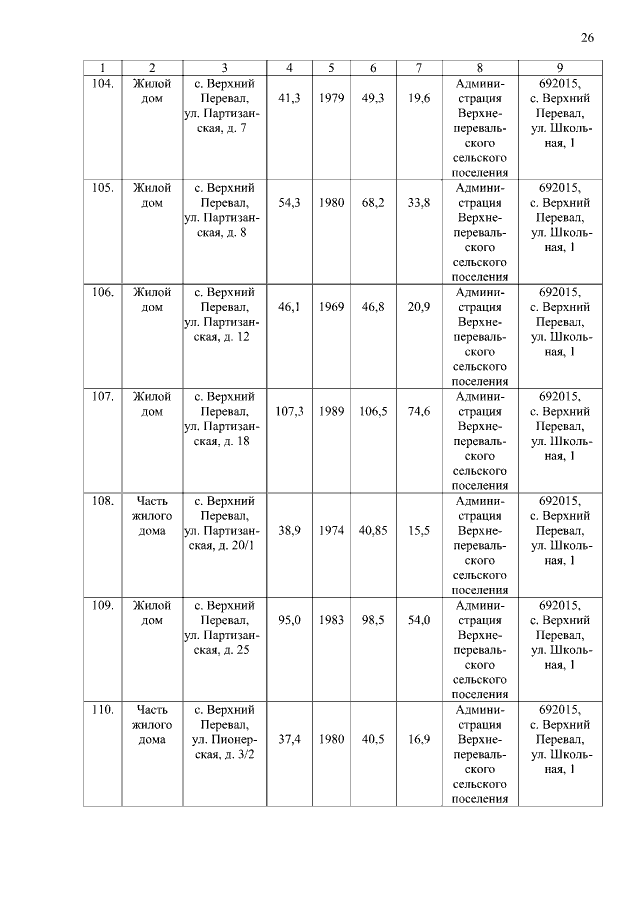 26

| 1 | 2 | 3 | 4 | 5 | 6 | 7 | 8 | 9 |
|---|---|---|---|---|---|---|---|---|
| 104. | Жилой дом | с. Верхний Перевал, ул. Партизанская, д. 7 | 41,3 | 1979 | 49,3 | 19,6 | Администрация Верхнеперевальского сельского поселения | 692015, с. Верхний Перевал, ул. Школьная, 1 |
| 105. | Жилой дом | с. Верхний Перевал, ул. Партизанская, д. 8 | 54,3 | 1980 | 68,2 | 33,8 | Администрация Верхнеперевальского сельского поселения | 692015, с. Верхний Перевал, ул. Школьная, 1 |
| 106. | Жилой дом | с. Верхний Перевал, ул. Партизанская, д. 12 | 46,1 | 1969 | 46,8 | 20,9 | Администрация Верхнеперевальского сельского поселения | 692015, с. Верхний Перевал, ул. Школьная, 1 |
| 107. | Жилой дом | с. Верхний Перевал, ул. Партизанская, д. 18 | 107,3 | 1989 | 106,5 | 74,6 | Администрация Верхнеперевальского сельского поселения | 692015, с. Верхний Перевал, ул. Школьная, 1 |
| 108. | Часть жилого дома | с. Верхний Перевал, ул. Партизанская, д. 20/1 | 38,9 | 1974 | 40,85 | 15,5 | Администрация Верхнеперевальского сельского поселения | 692015, с. Верхний Перевал, ул. Школьная, 1 |
| 109. | Жилой дом | с. Верхний Перевал, ул. Партизанская, д. 25 | 95,0 | 1983 | 98,5 | 54,0 | Администрация Верхнеперевальского сельского поселения | 692015, с. Верхний Перевал, ул. Школьная, 1 |
| 110. | Часть жилого дома | с. Верхний Перевал, ул. Пионерская, д. 3/2 | 37,4 | 1980 | 40,5 | 16,9 | Администрация Верхнеперевальского сельского поселения | 692015, с. Верхний Перевал, ул. Школьная, 1 |